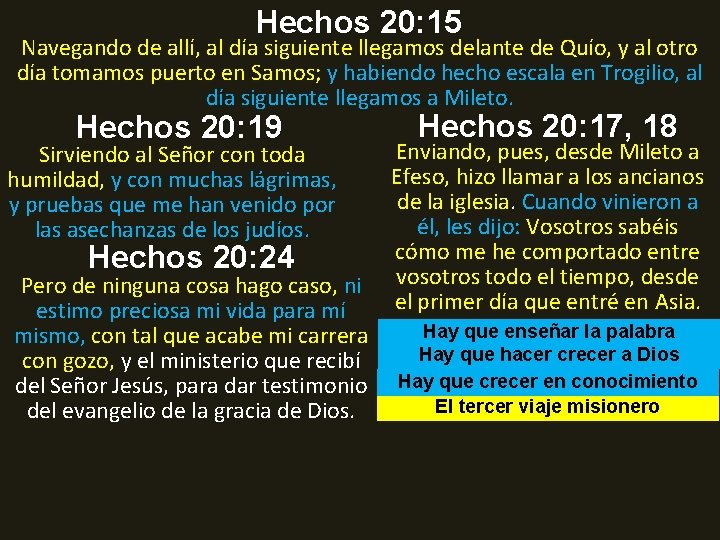 Hechos 20:15

Navegando de allí, al día siguiente llegamos delante de Quío, y al otro día tomamos puerto en Samos; y habiendo hecho escala en Trogilio, al día siguiente llegamos a Mileto.

Hechos 20:19

Sirviendo al Señor con toda humildad, y con muchas lágrimas, y pruebas que me han venido por las asechanzas de los judíos.

Hechos 20:24

Pero de ninguna cosa hago caso, ni estimo preciosa mi vida para mí mismo, con tal que acabe mi carrera con gozo, y el ministerio que recibí del Señor Jesús, para dar testimonio del evangelio de la gracia de Dios.

Hechos 20:17, 18

Enviando, pues, desde Mileto a Efeso, hizo llamar a los ancianos de la iglesia. Cuando vinieron a él, les dijo: Vosotros sabéis cómo me he comportado entre vosotros todo el tiempo, desde el primer día que entré en Asia.

Hay que enseñar la palabra
Hay que hacer crecer a Dios
Hay que crecer en conocimiento
El tercer viaje misionero